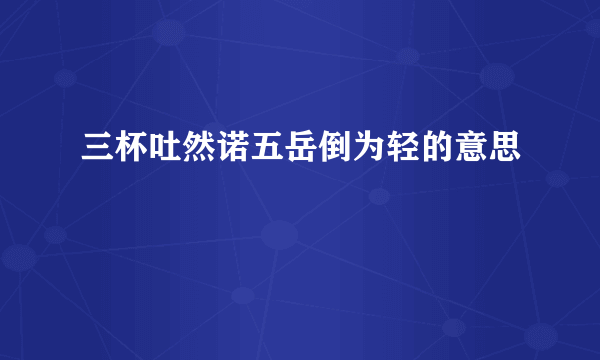 三杯吐然诺五岳倒为轻的意思